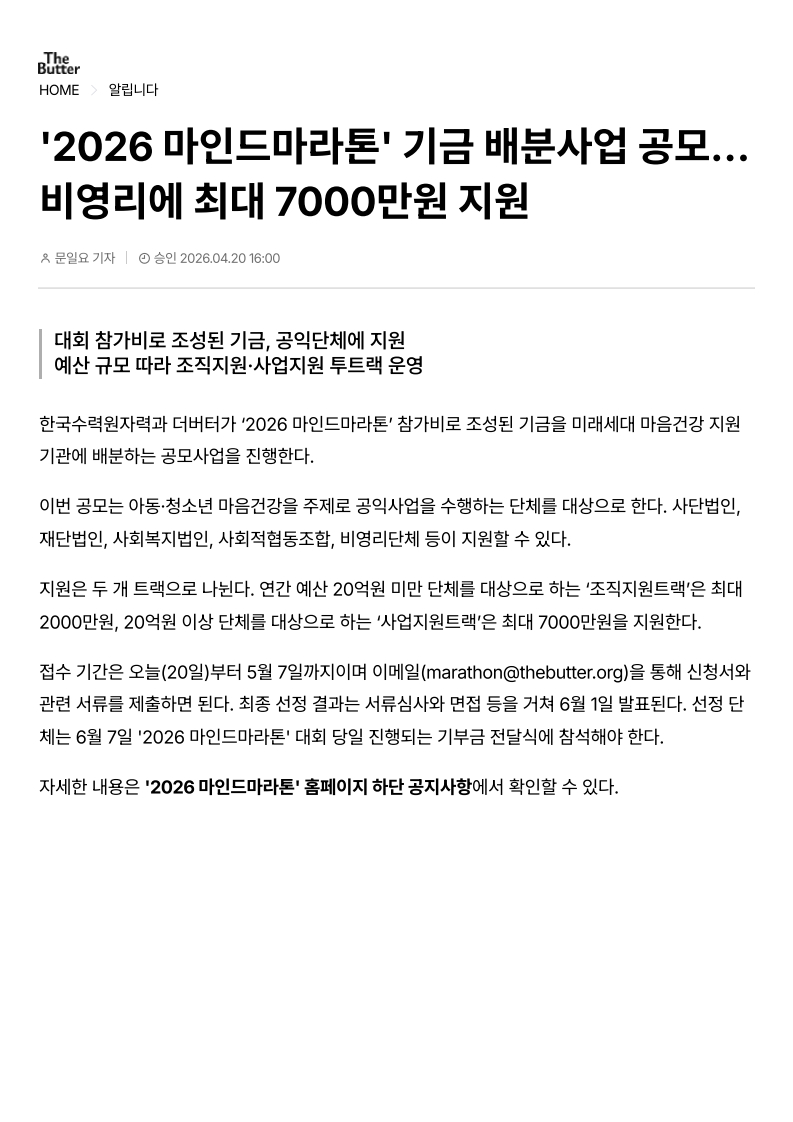 The Butter

HOME > 알립니다

'2026 마인드마라톤' 기금 배분사업 공모… 비영리에 최대 7000만원 지원

문일요 기자 | 승인 2026.04.20 16:00

대회 참가비로 조성된 기금, 공익단체에 지원
예산 규모 따라 조직지원·사업지원 투트랙 운영

한국수력원자력과 더버터가 ‘2026 마인드마라톤’ 참가비로 조성된 기금을 미래세대 마음건강 지원 기관에 배분하는 공모사업을 진행한다.

이번 공모는 아동·청소년 마음건강을 주제로 공익사업을 수행하는 단체를 대상으로 한다. 사단법인, 재단법인, 사회복지법인, 사회적협동조합, 비영리단체 등이 지원할 수 있다.

지원은 두 개 트랙으로 나뉜다. 연간 예산 20억원 미만 단체를 대상으로 하는 ‘조직지원트랙’은 최대 2000만원, 20억원 이상 단체를 대상으로 하는 ‘사업지원트랙’은 최대 7000만원을 지원한다.

접수 기간은 오늘(20일)부터 5월 7일까지이며 이메일(marathon@thebutter.org)을 통해 신청서와 관련 서류를 제출하면 된다. 최종 선정 결과는 서류심사와 면접 등을 거쳐 6월 1일 발표된다. 선정 단체는 6월 7일 '2026 마인드마라톤' 대회 당일 진행되는 기부금 전달식에 참석해야 한다.

자세한 내용은 '2026 마인드마라톤' 홈페이지 하단 공지사항에서 확인할 수 있다.